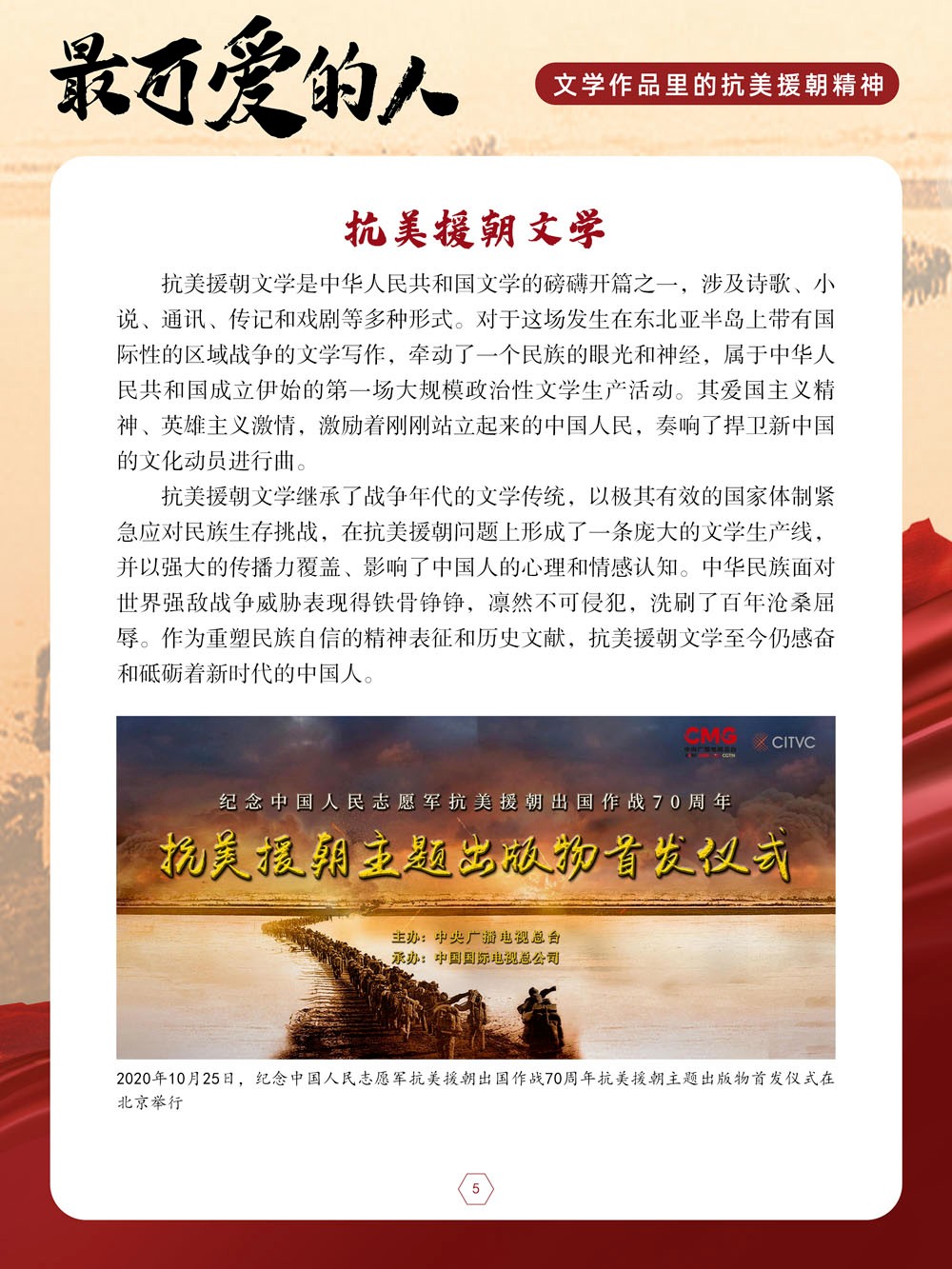 最可爱的人

文学作品里的抗美援朝精神

抗美援朝文学

抗美援朝文学是中华人民共和国文学的磅礴开篇之一，涉及诗歌、小说、通讯、传记和戏剧等多种形式。对于这场发生在东北亚半岛上带有国际性的区域战争的文学写作，牵动了一个民族的眼光和神经，属于中华人民共和国成立伊始的第一场大规模政治性文学生产活动。其爱国主义精神、英雄主义激情，激励着刚刚站立起来的中国人民，奏响了捍卫新中国的文化动员进行曲。

抗美援朝文学继承了战争年代的文学传统，以极其有效的国家体制紧急应对民族生存挑战，在抗美援朝问题上形成了一条庞大的文学生产线，并以强大的传播力覆盖、影响了中国人的心理和情感认知。中华民族面对世界强敌战争威胁表现得铁骨铮铮，凛然不可侵犯，洗刷了百年沧桑屈辱。作为重塑民族自信的精神表征和历史文献，抗美援朝文学至今仍感奋和砥砺着新时代的中国人。

CMG CITVC

纪念中国人民志愿军抗美援朝出国作战70周年

抗美援朝主题出版物首发仪式

主办：中央广播电视总台
承办：中国国际电视总公司

2020年10月25日，纪念中国人民志愿军抗美援朝出国作战70周年抗美援朝主题出版物首发仪式在北京举行

5